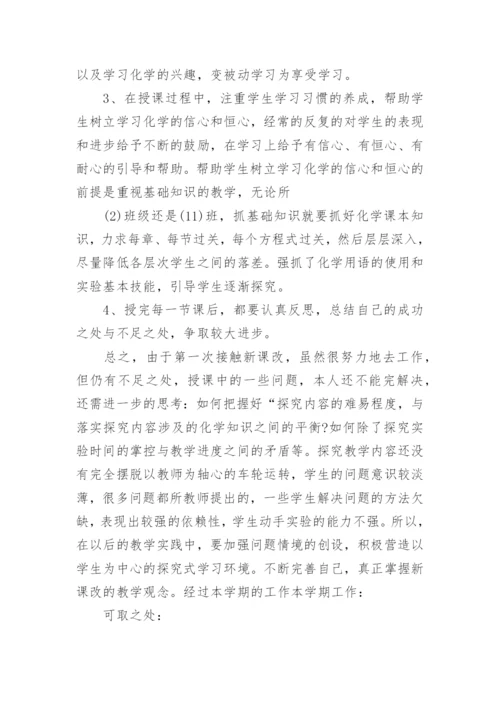 以及学习化学的兴趣，变被动学习为享受学习。

3、在授课过程中，注重学生学习习惯的养成，帮助学生树立学习化学的信心和恒心，经常的反复的对学生的表现和进步给予不断的鼓励，在学习上给予有信心、有恒心、有耐心的引导和帮助。帮助学生树立学习化学的信心和恒心的前提是重视基础知识的教学，无论所

(2)班级还是(11)班，抓基础知识就要抓好化学课本知识，力求每章、每节过关，每个方程式过关，然后层层深入，尽量降低各层次学生之间的落差。强抓了化学用语的使用和实验基本技能，引导学生逐渐探究。

4、授完每一节课后，都要认真反思，总结自己的成功之处与不足之处，争取较大进步。

总之，由于第一次接触新课改，虽然很努力地去工作，但仍有不足之处，授课中的一些问题，本人还不能完解决，还需进一步的思考：如何把握好“探究内容的难易程度，与落实探究内容涉及的化学知识之间的平衡?如何除了探究实验时间的掌控与教学进度之间的矛盾等。探究教学内容还没有完全摆脱以教师为轴心的车轮运转，学生的问题意识较淡薄，很多问题都所教师提出的，一些学生解决问题的方法欠缺，表现出较强的依赖性，学生动手实验的能力不强。所以，在以后的教学实践中，要加强问题情境的创设，积极营造以学生为中心的探究式学习环境。不断完善自己，真正掌握新课改的教学观念。经过本学期的工作本学期工作：

可取之处：